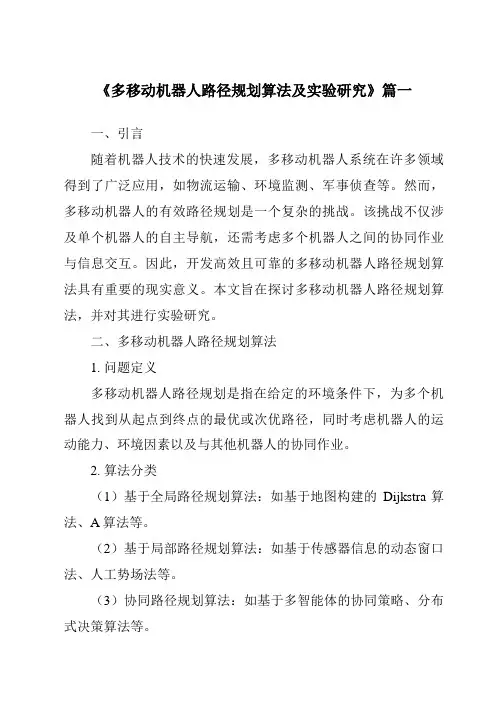 《多移动机器人路径规划算法及实验研究》篇一

一、引言

随着机器人技术的快速发展，多移动机器人系统在许多领域得到了广泛应用，如物流运输、环境监测、军事侦查等。然而，多移动机器人的有效路径规划是一个复杂的挑战。该挑战不仅涉及单个机器人的自主导航，还需考虑多个机器人之间的协同作业与信息交互。因此，开发高效且可靠的多移动机器人路径规划算法具有重要的现实意义。本文旨在探讨多移动机器人路径规划算法，并对其进行实验研究。

二、多移动机器人路径规划算法

1. 问题定义

多移动机器人路径规划是指在给定的环境条件下，为多个机器人找到从起点到终点的最优或次优路径，同时考虑机器人的运动能力、环境因素以及与其他机器人的协同作业。

2. 算法分类

（1）基于全局路径规划算法：如基于地图构建的 Dijkstra 算法、A 算法等。

（2）基于局部路径规划算法：如基于传感器信息的动态窗口法、人工势场法等。

（3）协同路径规划算法：如基于多智能体的协同策略、分布式决策算法等。